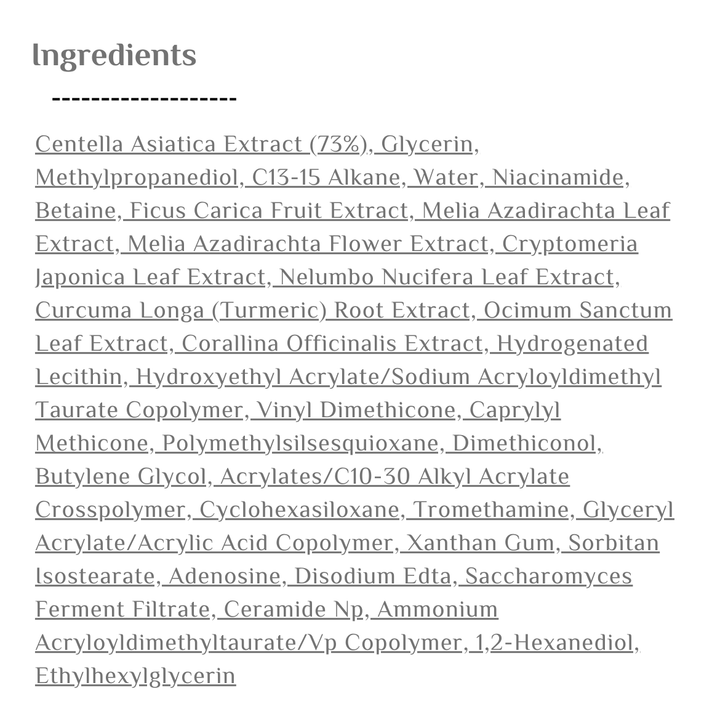 Ingredients

-------------------

Centella Asiatica Extract (73%), Glycerin, Methylpropanediol, C13-15 Alkane, Water, Niacinamide, Betaine, Ficus Carica Fruit Extract, Melia Azadirachta Leaf Extract, Melia Azadirachta Flower Extract, Cryptomeria Japonica Leaf Extract, Nelumbo Nucifera Leaf Extract, Curcuma Longa (Turmeric) Root Extract, Ocimum Sanctum Leaf Extract, Corallina Officinalis Extract, Hydrogenated Lecithin, Hydroxyethyl Acrylate/Sodium Acryloyldimethyl Taurate Copolymer, Vinyl Dimethicone, Caprylyl Methicone, Polymethylsilsesquioxane, Dimethiconol, Butylene Glycol, Acrylates/C10-30 Alkyl Acrylate Crosspolymer, Cyclohexasiloxane, Tromethamine, Glyceryl Acrylate/Acrylic Acid Copolymer, Xanthan Gum, Sorbitan Isostearate, Adenosine, Disodium Edta, Saccharomyces Ferment Filtrate, Ceramide Np, Ammonium Acryloyldimethyltaurate/Vp Copolymer, 1,2-Hexanediol, Ethylhexylglycerin